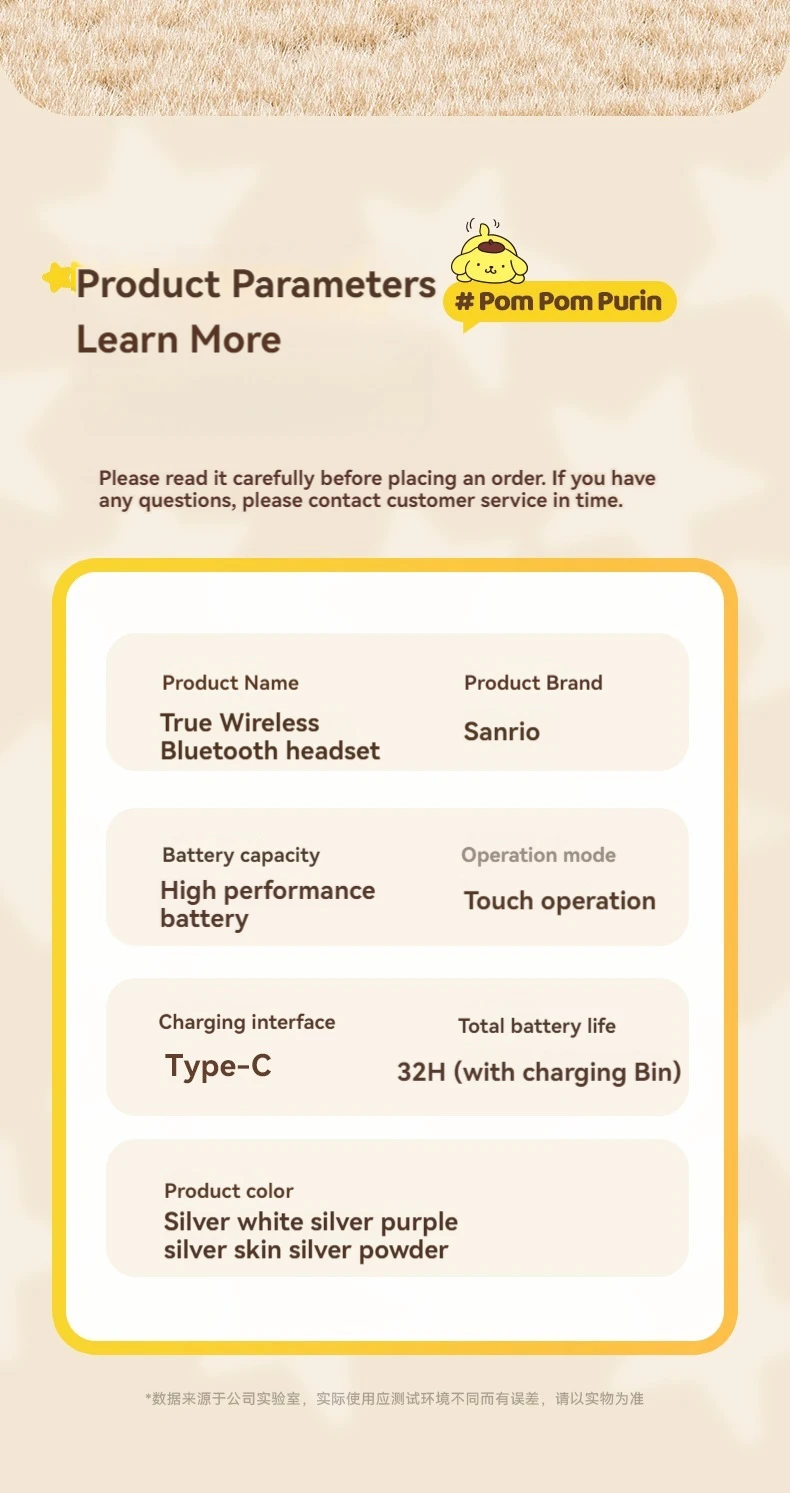 Product Parameters
Learn More

# Pom Pom Purin

Please read it carefully before placing an order. If you have any questions, please contact customer service in time.

Product Name
True Wireless Bluetooth headset

Product Brand
Sanrio

Battery capacity
High performance battery

Operation mode
Touch operation

Charging interface
Type-C

Total battery life
32H (with charging Bin)

Product color
Silver white silver purple silver skin silver powder

*数据来源于公司实验室，实际使用应测试环境不同而有误差，请以实物为准